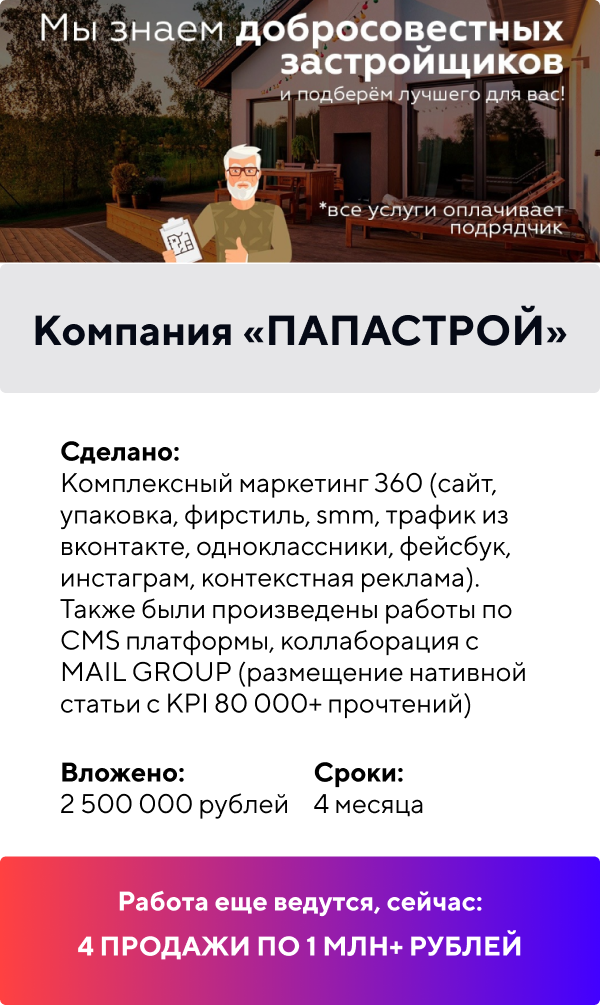 Мы знаем добросовестных застройщиков
и подберём лучшего для вас!

*все услуги оплачивает подрядчик

Компания «ПАПАСТРОЙ»

Сделано:
Комплексный маркетинг 360 (сайт, упаковка, фирстиль, smm, трафик из вконтакте, одноклассники, фейсбук, инстаграм, контекстная реклама). Также были произведены работы по CMS платформы, коллаборация с MAIL GROUP (размещение нативной статьи с KPI 80 000+ прочтений)

Вложено:
2 500 000 рублей

Сроки:
4 месяца

Работа еще ведутся, сейчас:
4 ПРОДАЖИ ПО 1 МЛН+ РУБЛЕЙ